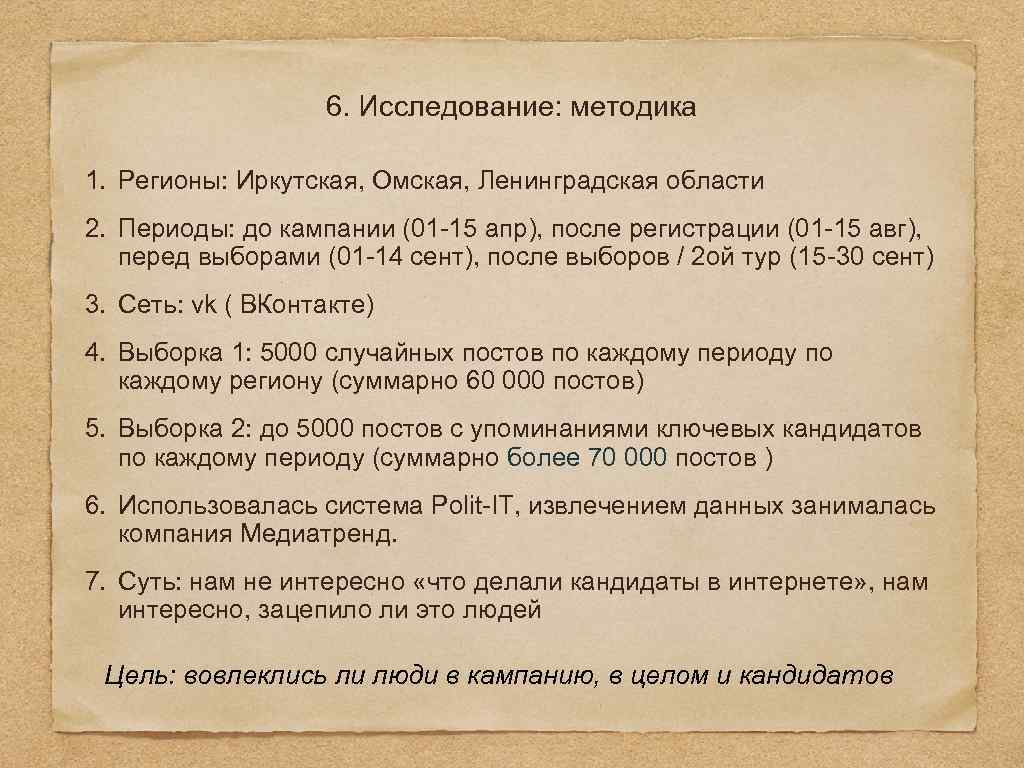 6. Исследование: методика

1. Регионы: Иркутская, Омская, Ленинградская области

2. Периоды: до кампании (01-15 апр), после регистрации (01-15 авг), перед выборами (01-14 сент), после выборов / 2ой тур (15-30 сент)

3. Сеть: vk ( ВКонтакте)

4. Выборка 1: 5000 случайных постов по каждому периоду по каждому региону (суммарно 60 000 постов)

5. Выборка 2: до 5000 постов с упоминаниями ключевых кандидатов по каждому периоду (суммарно более 70 000 постов )

6. Использовалась система Polit-IT, извлечением данных занималась компания Медиатренд.

7. Суть: нам не интересно «что делали кандидаты в интернете», нам интересно, зацепило ли это людей

Цель: вовлеклись ли люди в кампанию, в целом и кандидатов